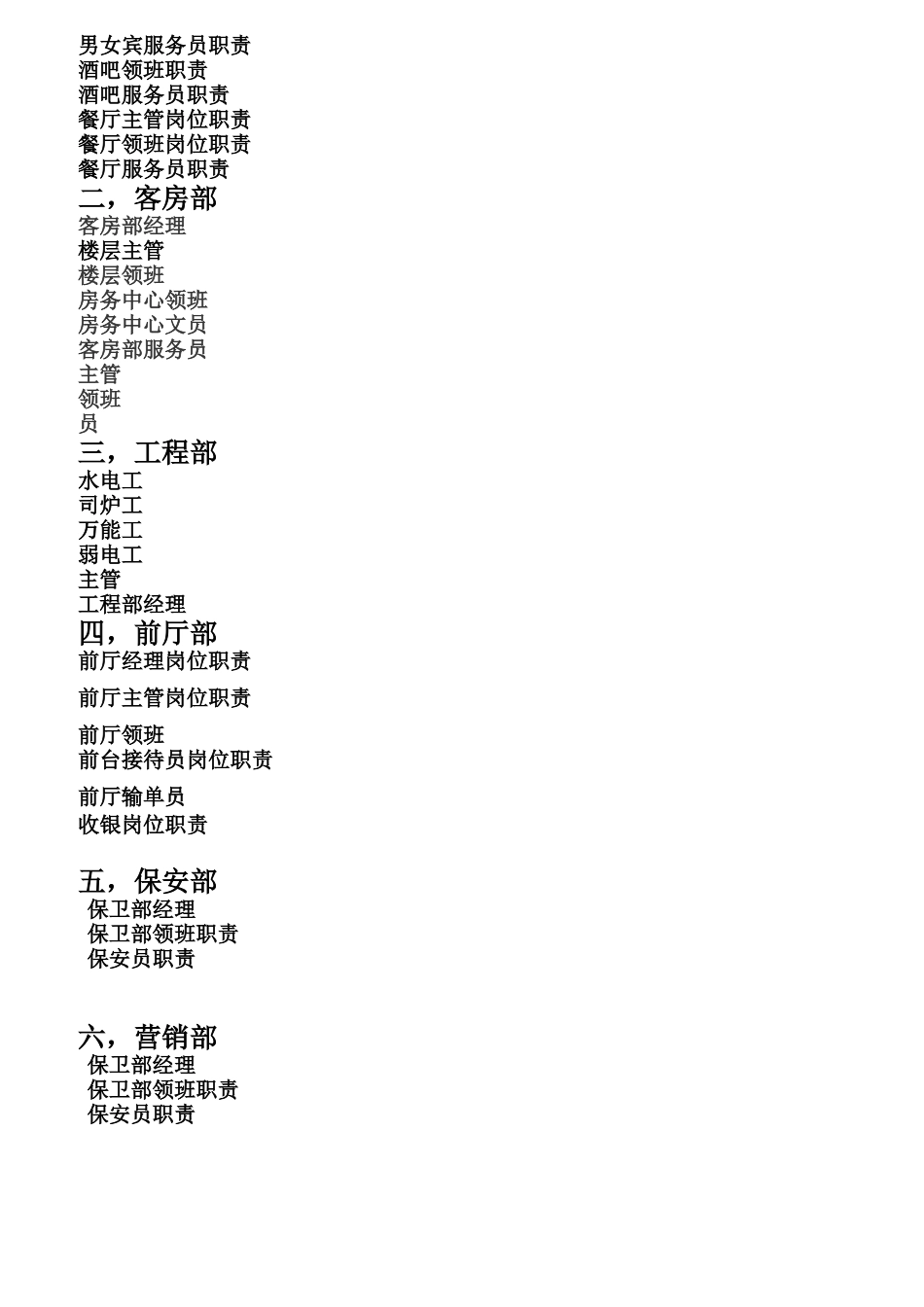 男女宾服务员职责
酒吧领班职责
酒吧服务员职责
餐厅主管岗位职责
餐厅领班岗位职责
餐厅服务员职责
二，客房部
客房部经理
楼层主管
楼层领班
房务中心领班
房务中心文员
客房部服务员
主管
领班
员
三，工程部
水电工
司炉工
万能工
弱电工
主管
工程部经理
四，前厅部
前厅经理岗位职责

前厅主管岗位职责

前厅领班
前台接待员岗位职责

前厅输单员
收银岗位职责

五，保安部
保卫部经理
保卫部领班职责
保安员职责

六，营销部
保卫部经理
保卫部领班职责
保安员职责